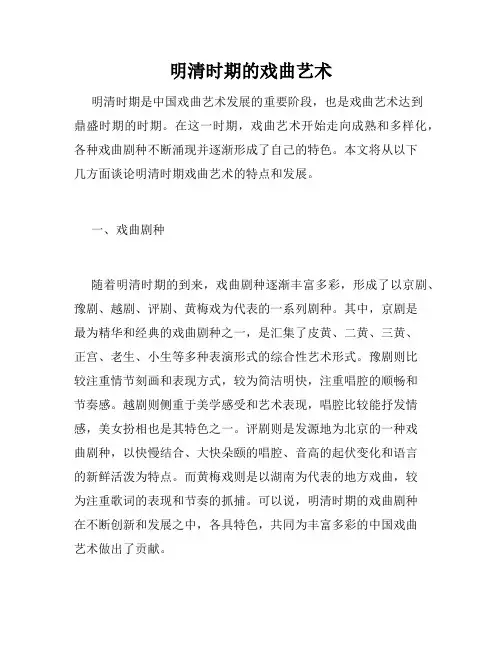 明清时期的戏曲艺术

明清时期是中国戏曲艺术发展的重要阶段，也是戏曲艺术达到鼎盛时期的时期。在这一时期，戏曲艺术开始走向成熟和多样化，各种戏曲剧种不断涌现并逐渐形成了自己的特色。本文将从以下几方面谈论明清时期戏曲艺术的特点和发展。

一、戏曲剧种

随着明清时期的到来，戏曲剧种逐渐丰富多彩，形成了以京剧、豫剧、越剧、评剧、黄梅戏为代表的一系列剧种。其中，京剧是最为精华和经典的戏曲剧种之一，是汇集了皮黄、二黄、三黄、正宫、老生、小生等多种表演形式的综合性艺术形式。豫剧则比较注重情节刻画和表现方式，较为简洁明快，注重唱腔的顺畅和节奏感。越剧则侧重于美学感受和艺术表现，唱腔比较能抒发情感，美女扮相也是其特色之一。评剧则是发源地为北京的一种戏曲剧种，以快慢结合、大快朵颐的唱腔、音高的起伏变化和语言的新鲜活泼为特点。而黄梅戏则是以湖南为代表的地方戏曲，较为注重歌词的表现和节奏的抓捕。可以说，明清时期的戏曲剧种在不断创新和发展之中，各具特色，共同为丰富多彩的中国戏曲艺术做出了贡献。